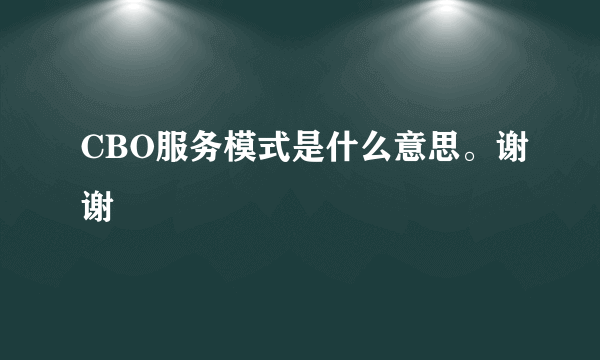 CBO服务模式是什么意思。谢谢